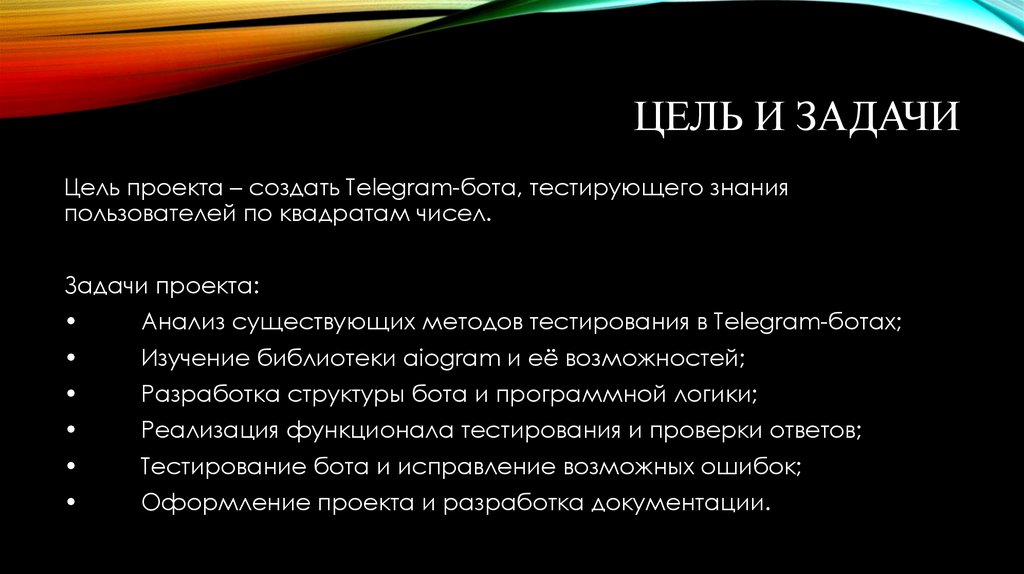 ЦЕЛЬ И ЗАДАЧИ

Цель проекта – создать Telegram-бота, тестирующего знания пользователей по квадратам чисел.

Задачи проекта:

• Анализ существующих методов тестирования в Telegram-ботах;
• Изучение библиотеки aiogram и её возможностей;
• Разработка структуры бота и программной логики;
• Реализация функционала тестирования и проверки ответов;
• Тестирование бота и исправление возможных ошибок;
• Оформление проекта и разработка документации.